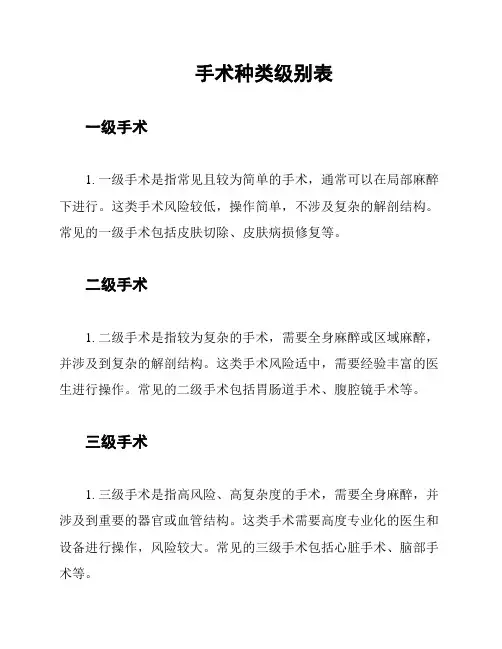 手术种类级别表

一级手术

1. 一级手术是指常见且较为简单的手术，通常可以在局部麻醉下进行。这类手术风险较低，操作简单，不涉及复杂的解剖结构。常见的一级手术包括皮肤切除、皮肤病损修复等。

二级手术

1. 二级手术是指较为复杂的手术，需要全身麻醉或区域麻醉，并涉及到复杂的解剖结构。这类手术风险适中，需要经验丰富的医生进行操作。常见的二级手术包括胃肠道手术、腹腔镜手术等。

三级手术

1. 三级手术是指高风险、高复杂度的手术，需要全身麻醉，并涉及到重要的器官或血管结构。这类手术需要高度专业化的医生和设备进行操作，风险较大。常见的三级手术包括心脏手术、脑部手术等。